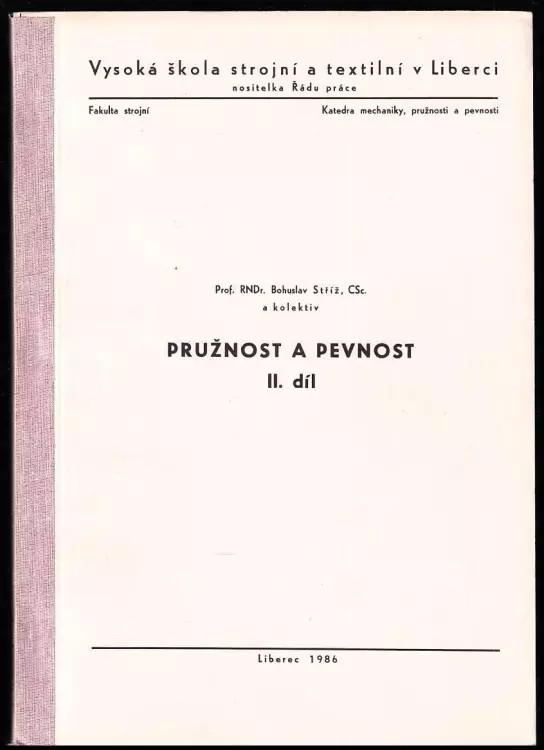 Vysoká škola strojní a textilní v Liberci
nositelka Řádu práce

Fakulta strojní

Katedra mechaniky, pružnosti a pevnosti

Prof. RNDr. Bohuslav Stříž, CSc.
a kolektiv

PRUŽNOST A PEVNOST
II. díl

Liberec 1986